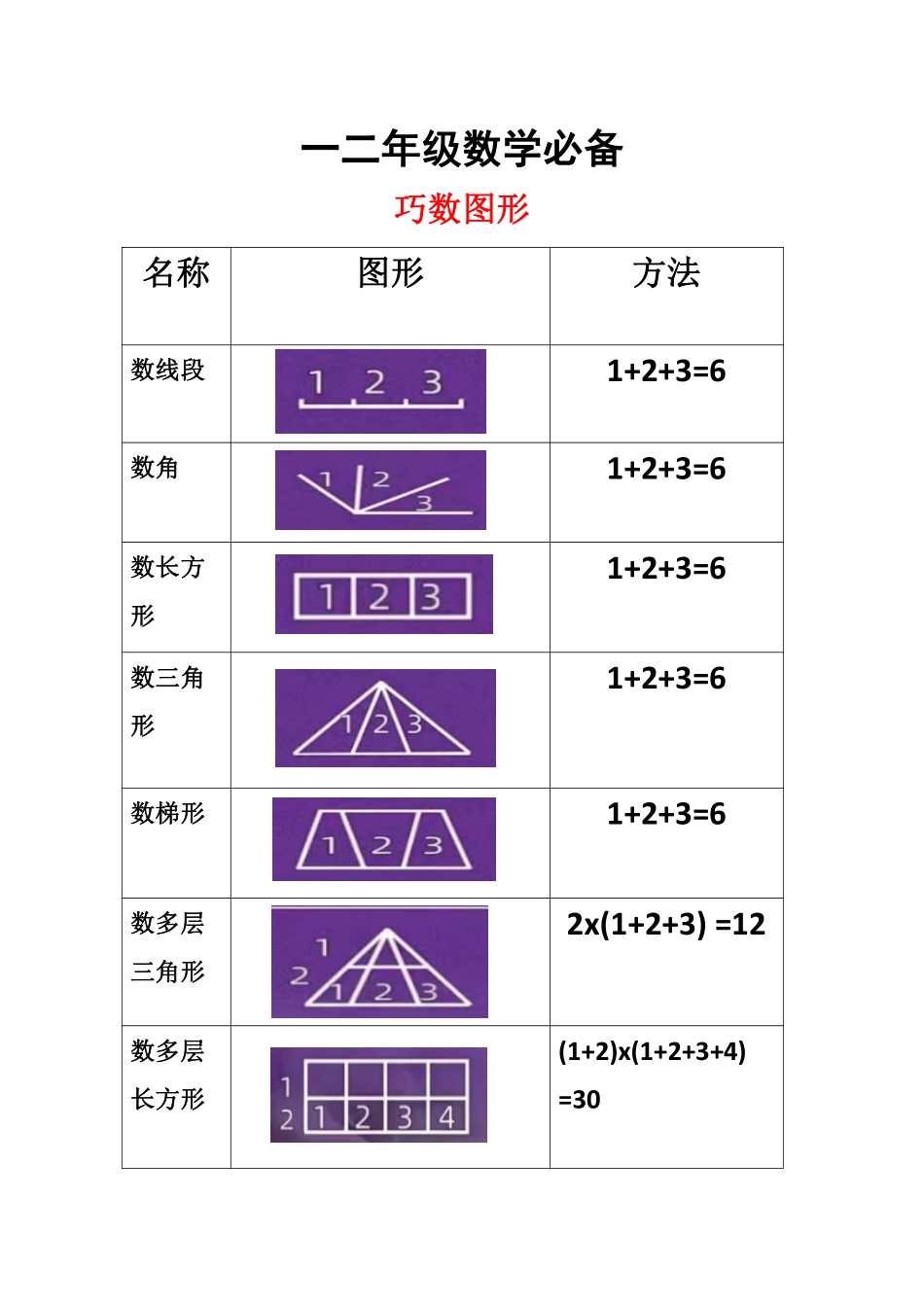 一二年级数学必备

巧数图形

| 名称 | 图形 | 方法 |
|---|---|---|
| 数线段 | 1 2 3 | 1+2+3=6 |
| 数角 | 1 2 3 | 1+2+3=6 |
| 数长方形 | 1 2 3 | 1+2+3=6 |
| 数三角形 | 1 2 3 | 1+2+3=6 |
| 数梯形 | 1 2 3 | 1+2+3=6 |
| 数多层三角形 | 1 2 1 2 3 | 2x(1+2+3) =12 |
| 数多层长方形 | 1 2 1 2 3 4 | (1+2)x(1+2+3+4) =30 |